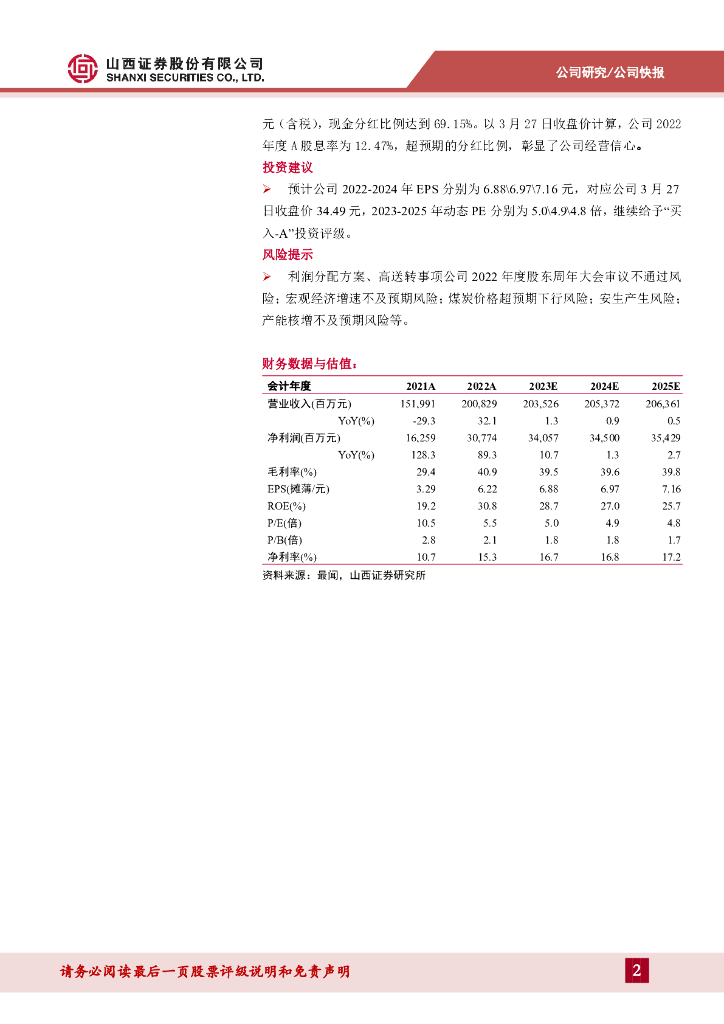 山西证券股份有限公司
SHANXI SECURITIES CO., LTD.

公司研究/公司快报

元（含税），现金分红比例达到 69.15%。以 3 月 27 日收盘价计算，公司 2022 年度 A 股息率为 12.47%，超预期的分红比例，彰显了公司经营信心。

投资建议

➢ 预计公司 2022-2024 年 EPS 分别为 6.88\6.97\7.16 元，对应公司 3 月 27 日收盘价 34.49 元，2023-2025 年动态 PE 分别为 5.0\4.9\4.8 倍，继续给予“买入-A”投资评级。

风险提示

➢ 利润分配方案、高送转事项公司 2022 年度股东周年大会审议不通过风险；宏观经济增速不及预期风险；煤炭价格超预期下行风险；安生产生风险；产能核增不及预期风险等。

财务数据与估值：

| 会计年度 | 2021A | 2022A | 2023E | 2024E | 2025E |
|---|---|---|---|---|---|
| 营业收入(百万元) | 151,991 | 200,829 | 203,526 | 205,372 | 206,361 |
| YoY(%) | -29.3 | 32.1 | 1.3 | 0.9 | 0.5 |
| 净利润(百万元) | 16,259 | 30,774 | 34,057 | 34,500 | 35,429 |
| YoY(%) | 128.3 | 89.3 | 10.7 | 1.3 | 2.7 |
| 毛利率(%) | 29.4 | 40.9 | 39.5 | 39.6 | 39.8 |
| EPS(摊薄/元) | 3.29 | 6.22 | 6.88 | 6.97 | 7.16 |
| ROE(%) | 19.2 | 30.8 | 28.7 | 27.0 | 25.7 |
| P/E(倍) | 10.5 | 5.5 | 5.0 | 4.9 | 4.8 |
| P/B(倍) | 2.8 | 2.1 | 1.8 | 1.8 | 1.7 |
| 净利率(%) | 10.7 | 15.3 | 16.7 | 16.8 | 17.2 |

资料来源：最闻，山西证券研究所

请务必阅读最后一页股票评级说明和免责声明

2